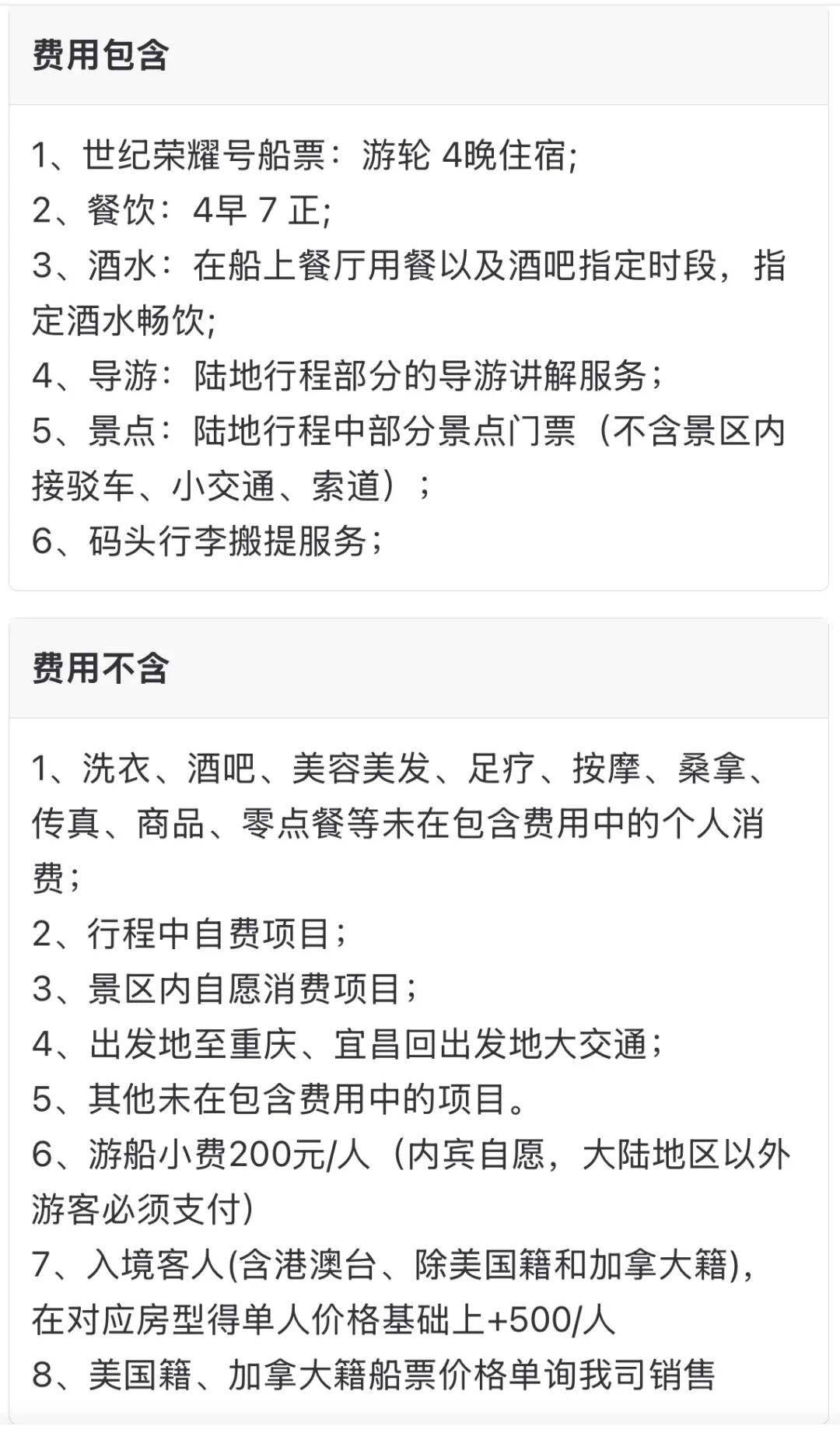 费用包含

1、世纪荣耀号船票：游轮 4晚住宿;
2、餐饮：4早 7 正;
3、酒水：在船上餐厅用餐以及酒吧指定时段，指定酒水畅饮;
4、导游：陆地行程部分的导游讲解服务；
5、景点：陆地行程中部分景点门票（不含景区内接驳车、小交通、索道）；
6、码头行李搬提服务；

费用不含

1、洗衣、酒吧、美容美发、足疗、按摩、桑拿、传真、商品、零点餐等未在包含费用中的个人消费；
2、行程中自费项目；
3、景区内自愿消费项目；
4、出发地至重庆、宜昌回出发地大交通；
5、其他未在包含费用中的项目。
6、游船小费200元/人（内宾自愿，大陆地区以外游客必须支付)
7、入境客人(含港澳台、除美国籍和加拿大籍)，在对应房型得单人价格基础上+500/人
8、美国籍、加拿大籍船票价格单询我司销售